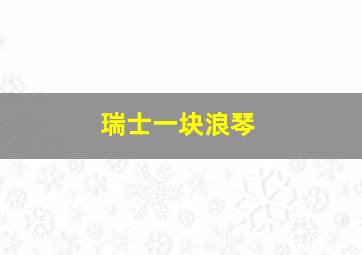 瑞士一块浪琴